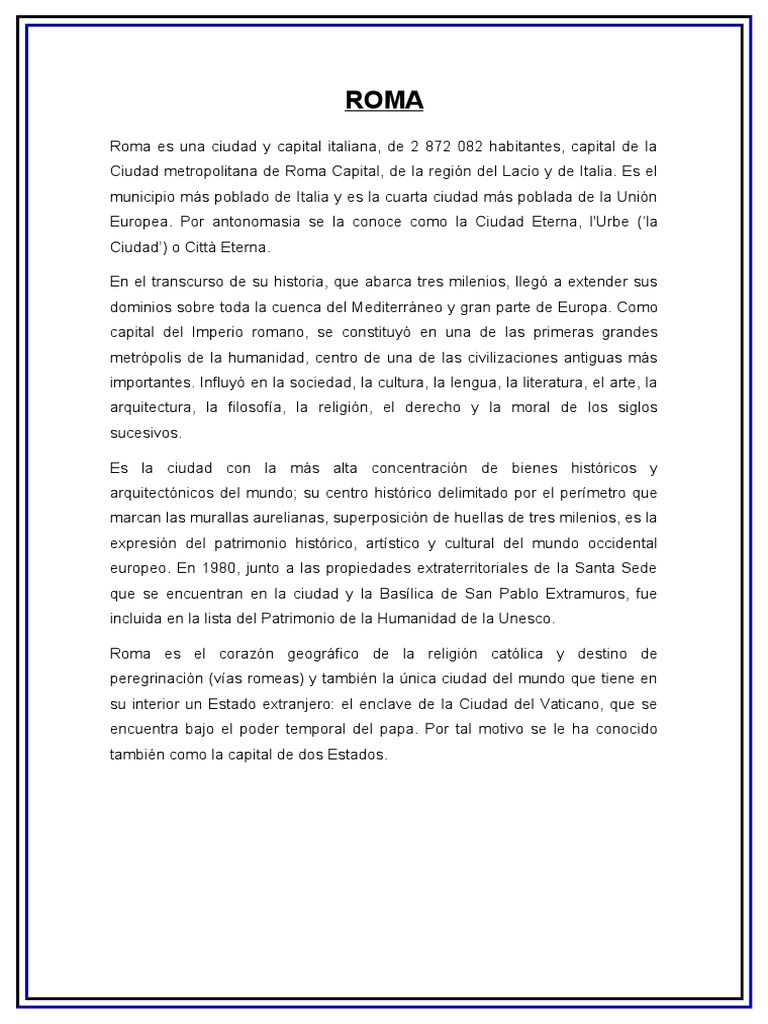 ROMA

Roma es una ciudad y capital italiana, de 2 872 082 habitantes, capital de la Ciudad metropolitana de Roma Capital, de la región del Lacio y de Italia. Es el municipio más poblado de Italia y es la cuarta ciudad más poblada de la Unión Europea. Por antonomasia se la conoce como la Ciudad Eterna, l'Urbe ('la Ciudad') o Città Eterna.

En el transcurso de su historia, que abarca tres milenios, llegó a extender sus dominios sobre toda la cuenca del Mediterráneo y gran parte de Europa. Como capital del Imperio romano, se constituyó en una de las primeras grandes metrópolis de la humanidad, centro de una de las civilizaciones antiguas más importantes. Influyó en la sociedad, la cultura, la lengua, la literatura, el arte, la arquitectura, la filosofía, la religión, el derecho y la moral de los siglos sucesivos.

Es la ciudad con la más alta concentración de bienes históricos y arquitectónicos del mundo; su centro histórico delimitado por el perímetro que marcan las murallas aurelianas, superposición de huellas de tres milenios, es la expresión del patrimonio histórico, artístico y cultural del mundo occidental europeo. En 1980, junto a las propiedades extraterritoriales de la Santa Sede que se encuentran en la ciudad y la Basílica de San Pablo Extramuros, fue incluida en la lista del Patrimonio de la Humanidad de la Unesco.

Roma es el corazón geográfico de la religión católica y destino de peregrinación (vías romeas) y también la única ciudad del mundo que tiene en su interior un Estado extranjero: el enclave de la Ciudad del Vaticano, que se encuentra bajo el poder temporal del papa. Por tal motivo se le ha conocido también como la capital de dos Estados.